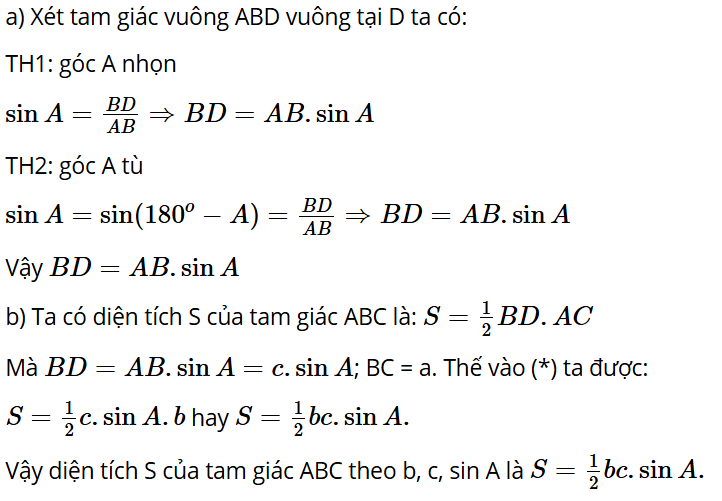 a) Xét tam giác vuông ABD vuông tại D ta có:

TH1: góc A nhọn

$\sin A = \frac{BD}{AB} \Rightarrow BD = AB.\sin A$

TH2: góc A tù

$\sin A = \sin(180^o - A) = \frac{BD}{AB} \Rightarrow BD = AB.\sin A$

Vậy $BD = AB.\sin A$

b) Ta có diện tích S của tam giác ABC là: $S = \frac{1}{2}BD.AC$

Mà $BD = AB.\sin A = c.\sin A$; BC = a. Thế vào (*) ta được:

$S = \frac{1}{2}c.\sin A.b$ hay $S = \frac{1}{2}bc.\sin A.$

Vậy diện tích S của tam giác ABC theo b, c, sin A là $S = \frac{1}{2}bc.\sin A.$